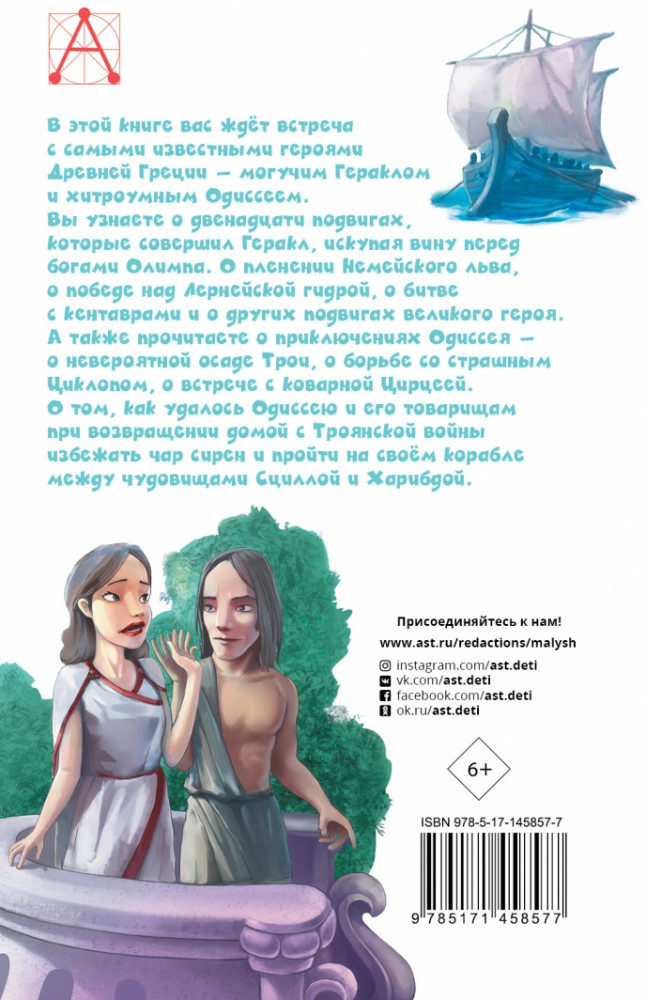 В этой книге вас ждёт встреча с самыми известными героями Древней Греции — могучим Гераклом и хитроумным Одиссеем. Вы узнаете о двенадцати подвигах, которые совершил Геракл, искупая вину перед богами Олимпа. О пленении Немейского льва, о победе над Лернейской гидрой, о битве с кентаврами и о других подвигах великого героя. А также прочитаете о приключениях Одиссея — о невероятной осаде Трои, о борьбе со страшным Циклопом, о встрече с коварной Цирцеей. О том, как удалось Одиссею и его товарищам при возвращении домой с Троянской войны избежать чар сирен и пройти на своём корабле между чудовищами Сциллой и Харибдой.

Присоединяйтесь к нам!
www.ast.ru/redactions/malysh
instagram.com/ast.deti
vk.com/ast.deti
facebook.com/ast.deti
ok.ru/ast.deti

6+

ISBN 978-5-17-145857-7

9 785171 458577